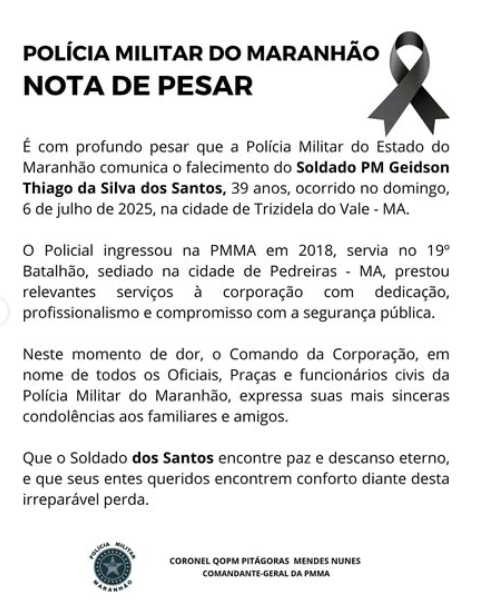 POLÍCIA MILITAR DO MARANHÃO
NOTA DE PESAR

É com profundo pesar que a Polícia Militar do Estado do Maranhão comunica o falecimento do Soldado PM Geidson Thiago da Silva dos Santos, 39 anos, ocorrido no domingo, 6 de julho de 2025, na cidade de Trizidela do Vale - MA.

O Policial ingressou na PMMA em 2018, servia no 19º Batalhão, sediado na cidade de Pedreiras - MA, prestou relevantes serviços à corporação com dedicação, profissionalismo e compromisso com a segurança pública.

Neste momento de dor, o Comando da Corporação, em nome de todos os Oficiais, Praças e funcionários civis da Polícia Militar do Maranhão, expressa suas mais sinceras condolências aos familiares e amigos.

Que o Soldado dos Santos encontre paz e descanso eterno, e que seus entes queridos encontrem conforto diante desta irreparável perda.

POLÍCIA MILITAR MARANHÃO

CORONEL QOPM PITÁGORAS MENDES NUNES
COMANDANTE-GERAL DA PMMA